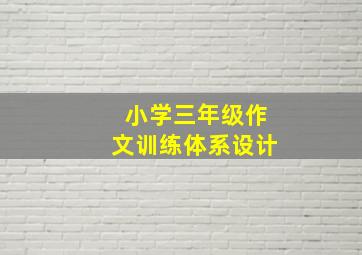 小学三年级作文训练体系设计